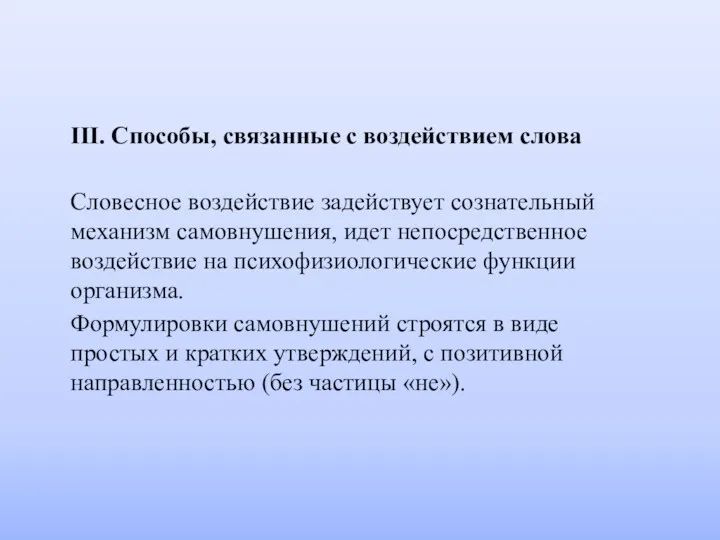 III. Способы, связанные с воздействием слова

Словесное воздействие задействует сознательный механизм самовнушения, идет непосредственное воздействие на психофизиологические функции организма.

Формулировки самовнушений строятся в виде простых и кратких утверждений, с позитивной направленностью (без частицы «не»).